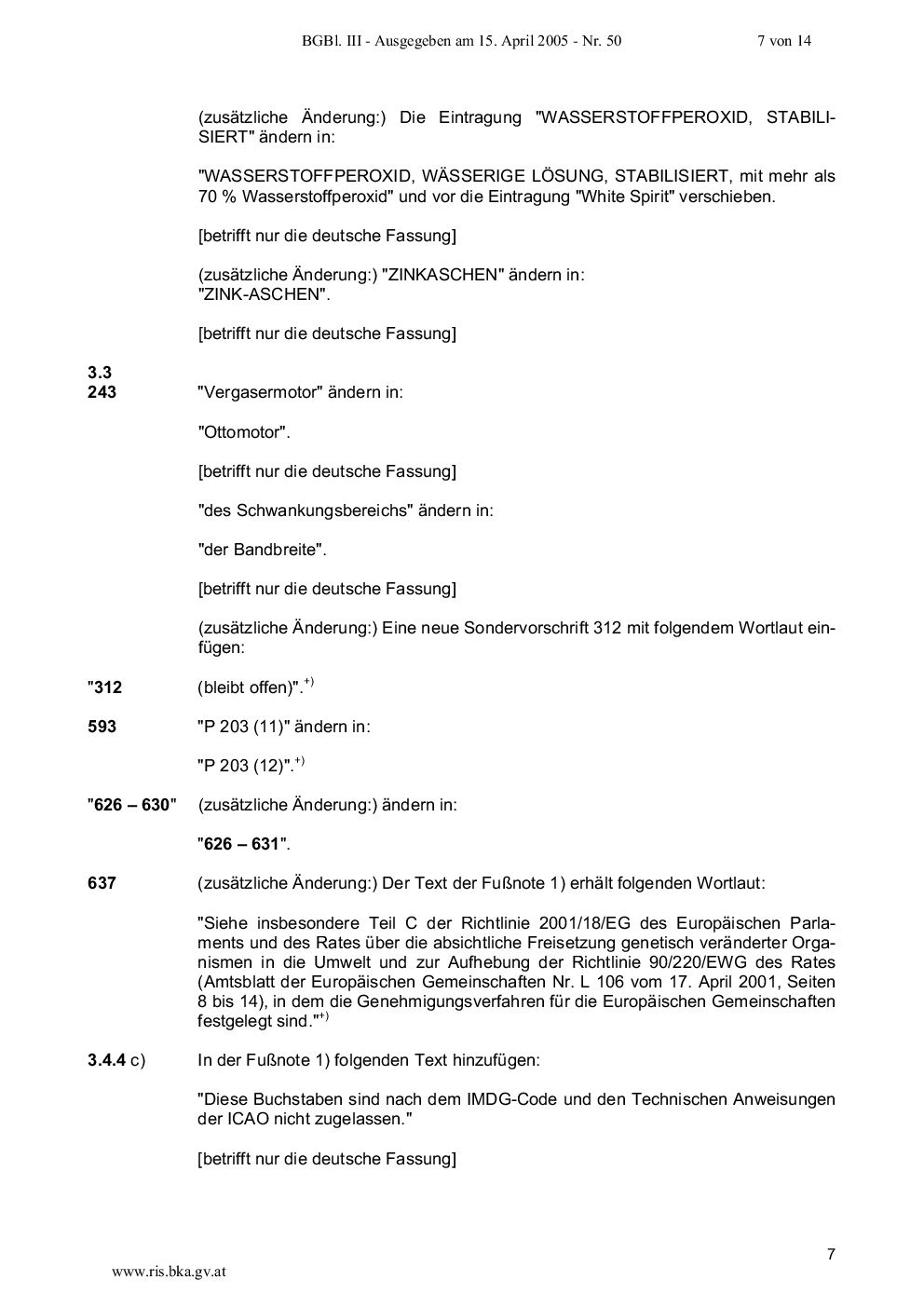 BGBl. III - Ausgegeben am 15. April 2005 - Nr. 50    7 von 14

(zusätzliche Änderung:) Die Eintragung "WASSERSTOFFPEROXID, STABILISIERT" ändern in:

"WASSERSTOFFPEROXID, WÄSSERIGE LÖSUNG, STABILISIERT, mit mehr als 70 % Wasserstoffperoxid" und vor die Eintragung "White Spirit" verschieben.

[betrifft nur die deutsche Fassung]

(zusätzliche Änderung:) "ZINKASCHEN" ändern in:
"ZINK-ASCHEN".

[betrifft nur die deutsche Fassung]

3.3
243 "Vergasermotor" ändern in:

"Ottomotor".

[betrifft nur die deutsche Fassung]

"des Schwankungsbereichs" ändern in:

"der Bandbreite".

[betrifft nur die deutsche Fassung]

(zusätzliche Änderung:) Eine neue Sondervorschrift 312 mit folgendem Wortlaut einfügen:

"312 (bleibt offen)".$^{+)}$

593 "P 203 (11)" ändern in:

"P 203 (12)".$^{+)}$

"626 – 630" (zusätzliche Änderung:) ändern in:

"626 – 631".

637 (zusätzliche Änderung:) Der Text der Fußnote 1) erhält folgenden Wortlaut:

"Siehe insbesondere Teil C der Richtlinie 2001/18/EG des Europäischen Parlaments und des Rates über die absichtliche Freisetzung genetisch veränderter Organismen in die Umwelt und zur Aufhebung der Richtlinie 90/220/EWG des Rates (Amtsblatt der Europäischen Gemeinschaften Nr. L 106 vom 17. April 2001, Seiten 8 bis 14), in dem die Genehmigungsverfahren für die Europäischen Gemeinschaften festgelegt sind."$^{+)}$

3.4.4 c) In der Fußnote 1) folgenden Text hinzufügen:

"Diese Buchstaben sind nach dem IMDG-Code und den Technischen Anweisungen der ICAO nicht zugelassen."

[betrifft nur die deutsche Fassung]

7

www.ris.bka.gv.at